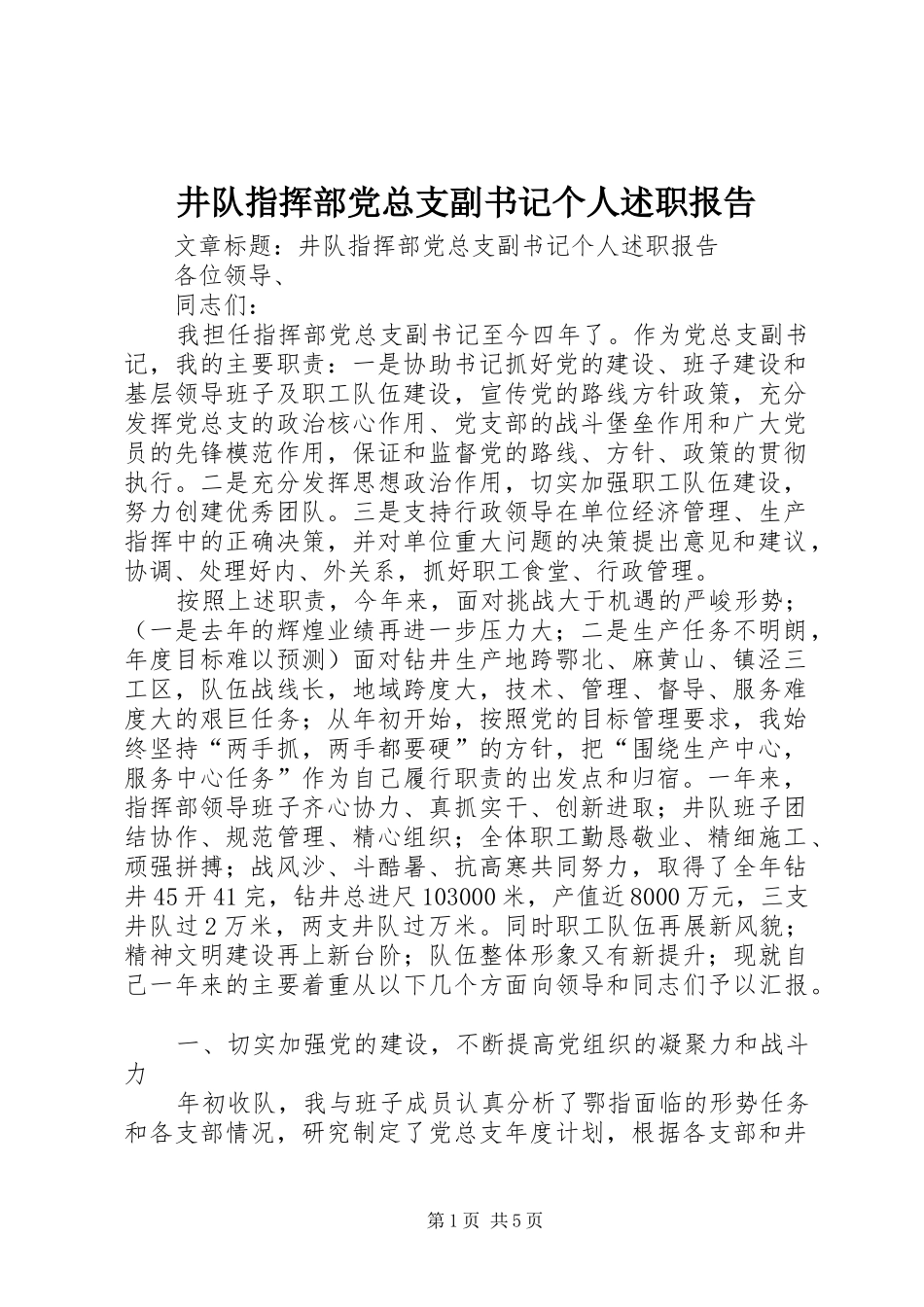 井队指挥部党总支副书记个人述职报告

文章标题：井队指挥部党总支副书记个人述职报告

各位领导、

同志们：

我担任指挥部党总支副书记至今四年了。作为党总支副书记，我的主要职责：一是协助书记抓好党的建设、班子建设和基层领导班子及职工队伍建设，宣传党的路线方针政策，充分发挥党总支的政治核心作用、党支部的战斗堡垒作用和广大党员的先锋模范作用，保证和监督党的路线、方针、政策的贯彻执行。二是充分发挥思想政治作用，切实加强职工队伍建设，努力创建优秀团队。三是支持行政领导在单位经济管理、生产指挥中的正确决策，并对单位重大问题的决策提出意见和建议，协调、处理好内、外关系，抓好职工食堂、行政管理。

按照上述职责，今年来，面对挑战大于机遇的严峻形势；（一是去年的辉煌业绩再进一步压力大；二是生产任务不明朗，年度目标难以预测）面对钻井生产地跨鄂北、麻黄山、镇泾三工区，队伍战线长，地域跨度大，技术、管理、督导、服务难度大的艰巨任务；从年初开始，按照党的目标管理要求，我始终坚持“两手抓，两手都要硬”的方针，把“围绕生产中心，服务中心任务”作为自己履行职责的出发点和归宿。一年来，指挥部领导班子齐心协力、真抓实干、创新进取；井队班子团结协作、规范管理、精心组织；全体职工勤恳敬业、精细施工、顽强拼搏；战风沙、斗酷暑、抗高寒共同努力，取得了全年钻井45开41完，钻井总进尺103000米，产值近8000万元，三支井队过2万米，两支井队过万米。同时职工队伍再展新风貌；精神文明建设再上新台阶；队伍整体形象又有新提升；现就自己一年来的主要着重从以下几个方面向领导和同志们予以汇报。

一、切实加强党的建设，不断提高党组织的凝聚力和战斗力

年初收队，我与班子成员认真分析了鄂指面临的形势任务和各支部情况，研究制定了党总支年度计划，根据各支部和井

第1页 共5页